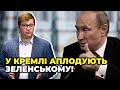 У КРЕМЛІ АПЛОДУЮТЬ ЗЕЛЕНСЬКОМУ!